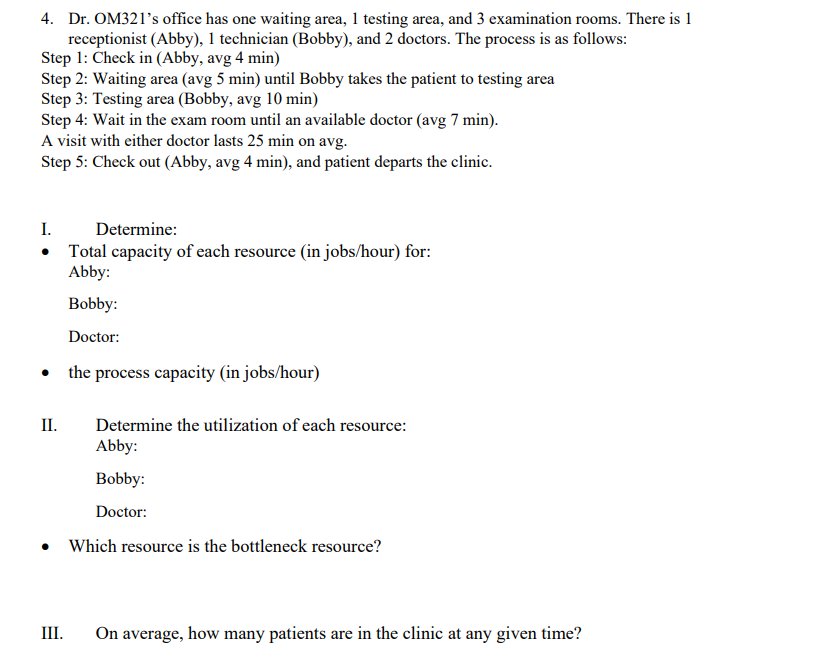 4. Dr. OM321's office has one waiting area, 1 testing area, and 3 examination rooms. There is 1 receptionist (Abby), 1 technician (Bobby), and 2 doctors. The process is as follows:
Step 1: Check in (Abby, avg 4 min)
Step 2: Waiting area (avg 5 min) until Bobby takes the patient to testing area
Step 3: Testing area (Bobby, avg 10 min)
Step 4: Wait in the exam room until an available doctor (avg 7 min).
A visit with either doctor lasts 25 min on avg.
Step 5: Check out (Abby, avg 4 min), and patient departs the clinic.

I. Determine:
• Total capacity of each resource (in jobs/hour) for:
Abby:

Bobby:

Doctor:

• the process capacity (in jobs/hour)

II. Determine the utilization of each resource:
Abby:

Bobby:

Doctor:

• Which resource is the bottleneck resource?

III. On average, how many patients are in the clinic at any given time?